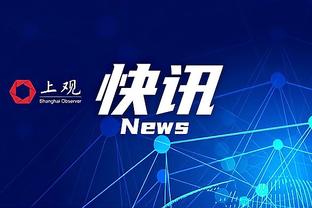 上观
Shanghai Observer

快讯
News